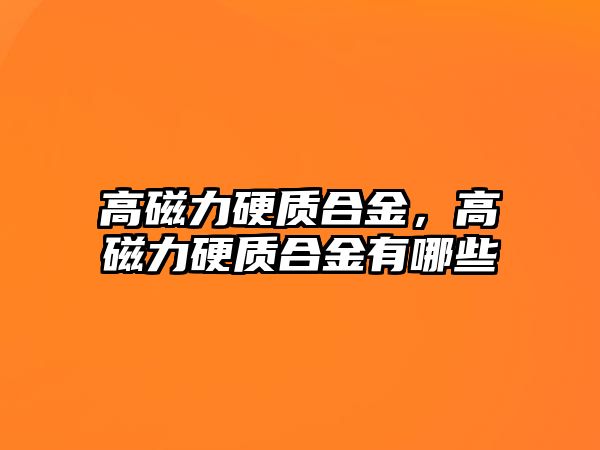 高磁力硬质合金，高磁力硬质合金有哪些